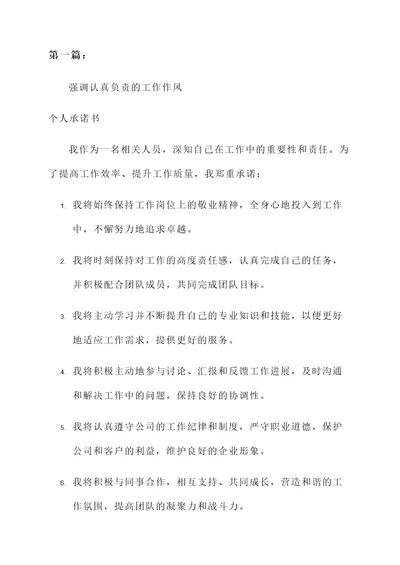 第一篇：

强调认真负责的工作作风

个人承诺书

我作为一名相关人员，深知自己在工作中的重要性和责任。为了提高工作效率、提升工作质量，我郑重承诺：

1. 我将始终保持工作岗位上的敬业精神，全身心地投入到工作中，不懈努力地追求卓越。

2. 我将时刻保持对工作的高度责任感，认真完成自己的任务，并积极配合团队成员，共同完成团队目标。

3. 我将主动学习并不断提升自己的专业知识和技能，以便更好地适应工作需求，提供更好的服务。

4. 我将积极主动地参与讨论、汇报和反馈工作进展，及时沟通和解决工作中的问题，保持良好的协调性。

5. 我将认真遵守公司的工作纪律和制度，严守职业道德，保护公司和客户的利益，维护良好的企业形象。

6. 我将积极与同事合作，相互支持、共同成长，营造和谐的工作氛围，提高团队的凝聚力和战斗力。